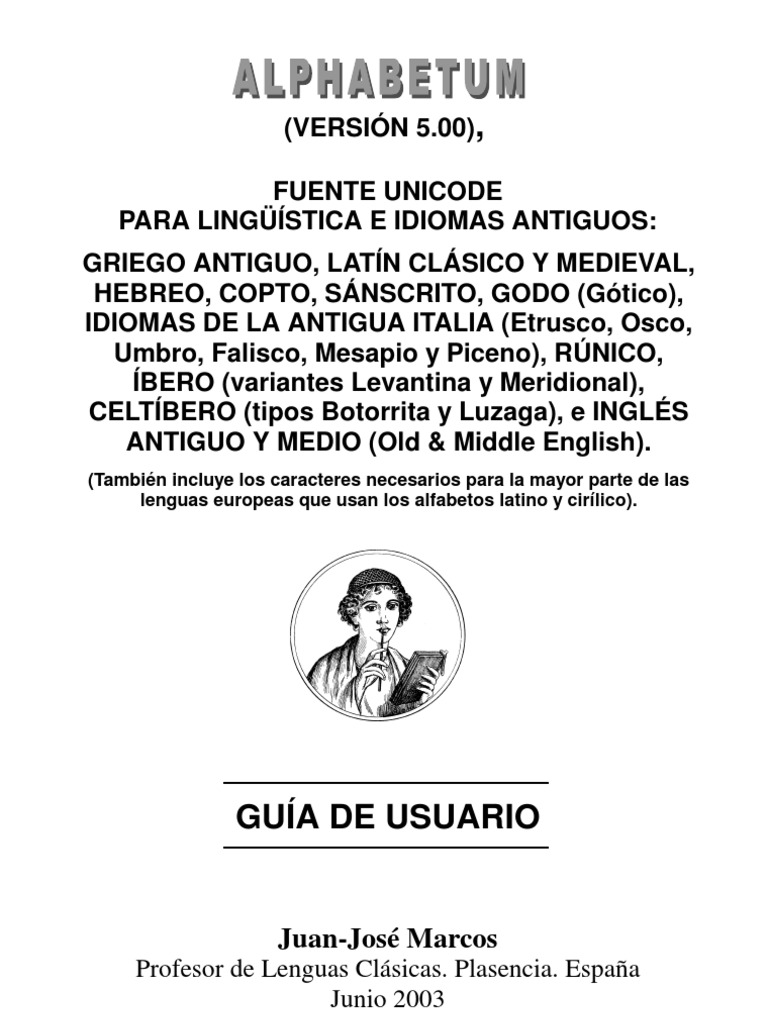 ALPHABETUM
(VERSIÓN 5.00),

FUENTE UNICODE
PARA LINGÜÍSTICA E IDIOMAS ANTIGUOS:

GRIEGO ANTIGUO, LATÍN CLÁSICO Y MEDIEVAL, HEBREO, COPTO, SÁNSCRITO, GODO (Gótico), IDIOMAS DE LA ANTIGUA ITALIA (Etrusco, Osco, Umbro, Falisco, Mesapio y Piceno), RÚNICO, ÍBERO (variantes Levantina y Meridional), CELTÍBERO (tipos Botorrita y Luzaga), e INGLÉS ANTIGUO Y MEDIO (Old & Middle English).

(También incluye los caracteres necesarios para la mayor parte de las lenguas europeas que usan los alfabetos latino y cirílico).

GUÍA DE USUARIO

Juan-José Marcos
Profesor de Lenguas Clásicas. Plasencia. España
Junio 2003